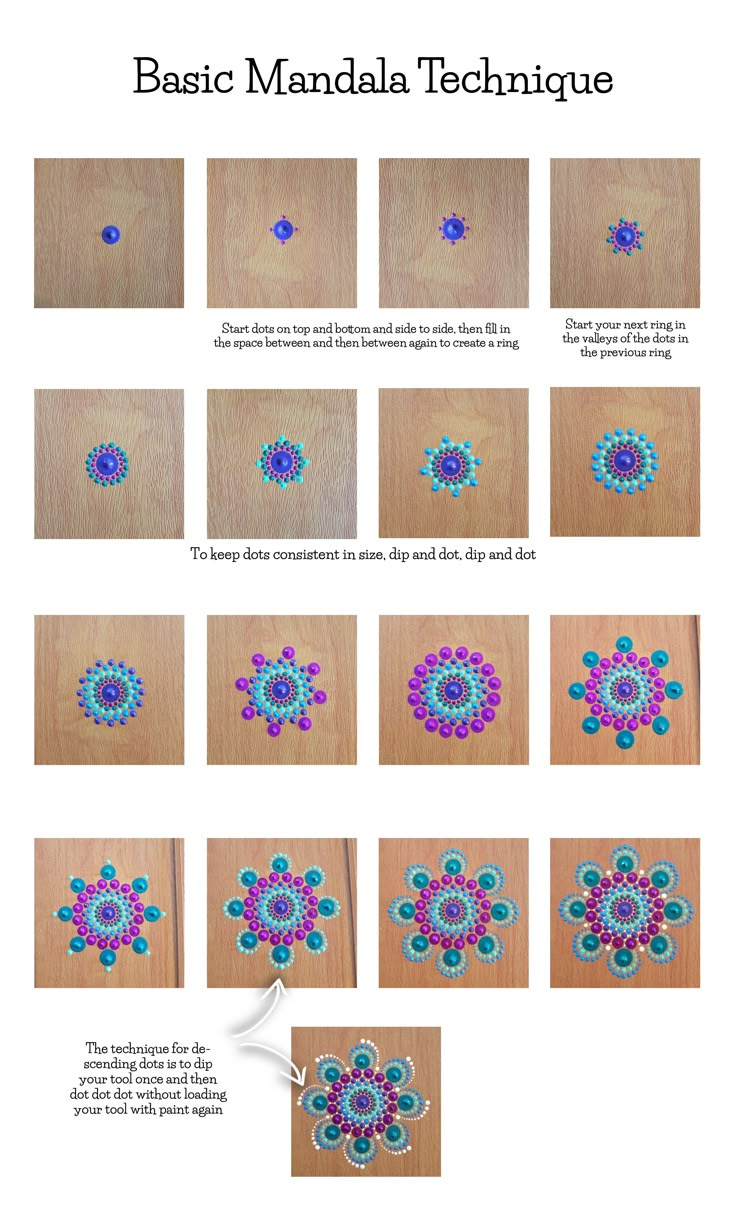 Basic Mandala Technique

Start dots on top and bottom and side to side, then fill in the space between and then between again to create a ring

Start your next ring in the valleys of the dots in the previous ring

To keep dots consistent in size, dip and dot, dip and dot

The technique for descending dots is to dip your tool once and then dot dot dot without loading your tool with paint again